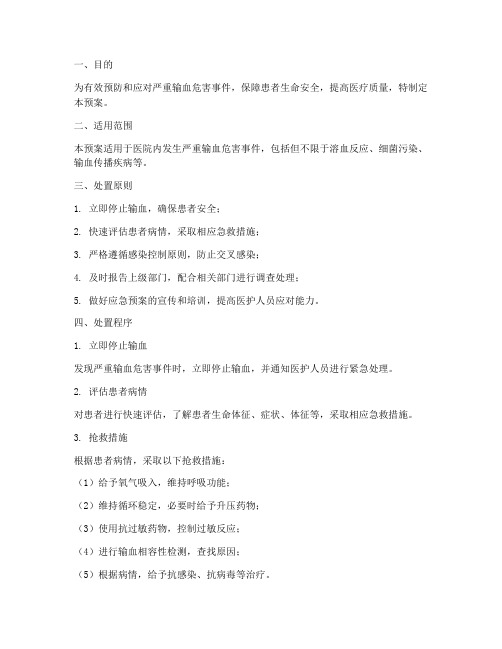 一、目的

为有效预防和应对严重输血危害事件，保障患者生命安全，提高医疗质量，特制定本预案。

二、适用范围

本预案适用于医院内发生严重输血危害事件，包括但不限于溶血反应、细菌污染、输血传播疾病等。

三、处置原则

1. 立即停止输血，确保患者安全；

2. 快速评估患者病情，采取相应急救措施；

3. 严格遵循感染控制原则，防止交叉感染；

4. 及时报告上级部门，配合相关部门进行调查处理；

5. 做好应急预案的宣传和培训，提高医护人员应对能力。

四、处置程序

1. 立即停止输血

发现严重输血危害事件时，立即停止输血，并通知医护人员进行紧急处理。

2. 评估患者病情

对患者进行快速评估，了解患者生命体征、症状、体征等，采取相应急救措施。

3. 抢救措施

根据患者病情，采取以下抢救措施：

（1）给予氧气吸入，维持呼吸功能；

（2）维持循环稳定，必要时给予升压药物；

（3）使用抗过敏药物，控制过敏反应；

（4）进行输血相容性检测，查找原因；

（5）根据病情，给予抗感染、抗病毒等治疗。